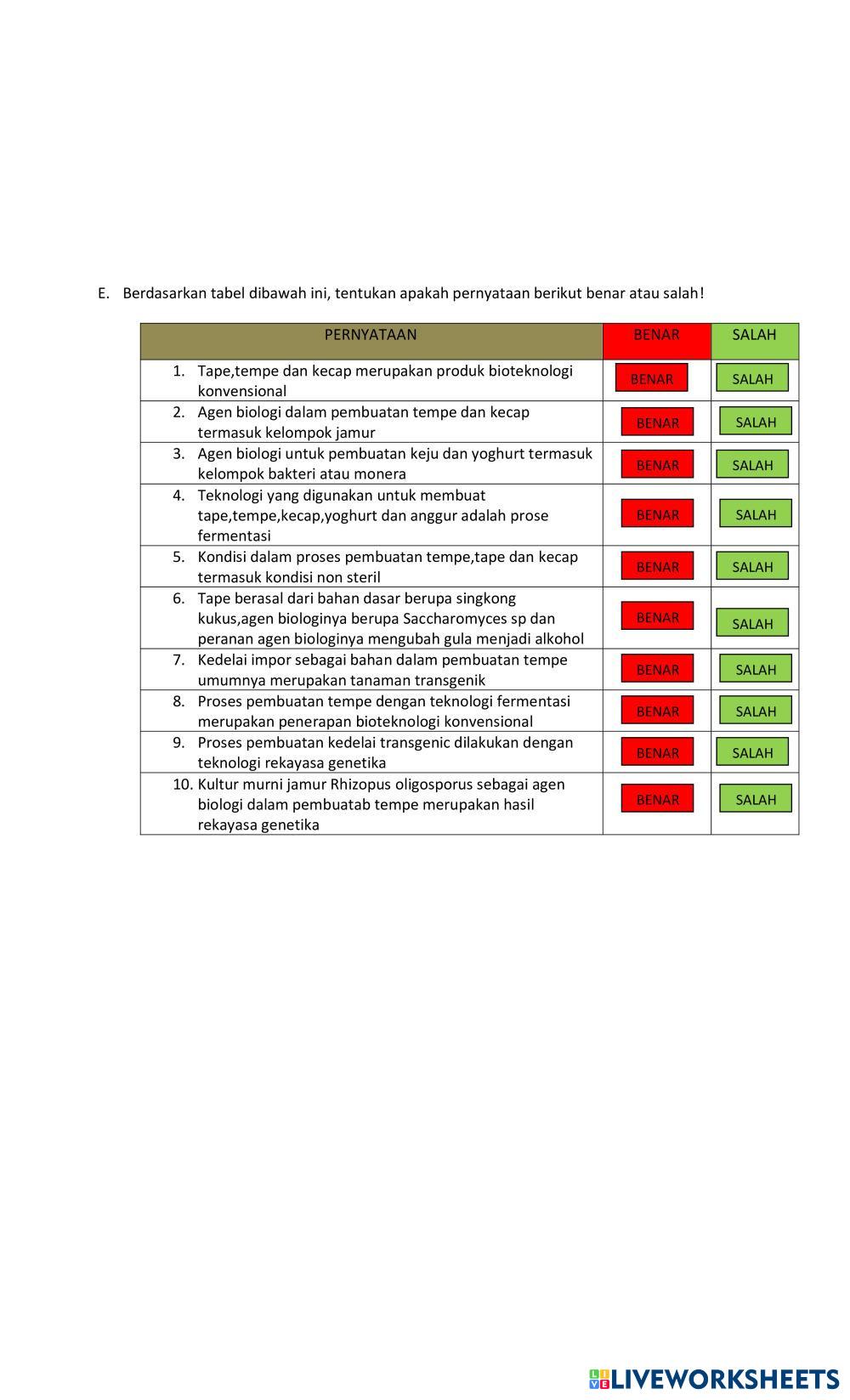 E. Berdasarkan tabel dibawah ini, tentukan apakah pernyataan berikut benar atau salah!

| PERNYATAAN | BENAR | SALAH |
|---|---|---|
| 1. Tape,tempe dan kecap merupakan produk bioteknologi konvensional | BENAR | SALAH |
| 2. Agen biologi dalam pembuatan tempe dan kecap termasuk kelompok jamur | BENAR | SALAH |
| 3. Agen biologi untuk pembuatan keju dan yoghurt termasuk kelompok bakteri atau monera | BENAR | SALAH |
| 4. Teknologi yang digunakan untuk membuat tape,tempe,kecap,yoghurt dan anggur adalah prose fermentasi | BENAR | SALAH |
| 5. Kondisi dalam proses pembuatan tempe,tape dan kecap termasuk kondisi non steril | BENAR | SALAH |
| 6. Tape berasal dari bahan dasar berupa singkong kukus,agen biologinya berupa Saccharomyces sp dan peranan agen biologinya mengubah gula menjadi alkohol | BENAR | SALAH |
| 7. Kedelai impor sebagai bahan dalam pembuatan tempe umumnya merupakan tanaman transgenik | BENAR | SALAH |
| 8. Proses pembuatan tempe dengan teknologi fermentasi merupakan penerapan bioteknologi konvensional | BENAR | SALAH |
| 9. Proses pembuatan kedelai transgenic dilakukan dengan teknologi rekayasa genetika | BENAR | SALAH |
| 10. Kultur murni jamur Rhizopus oligosporus sebagai agen biologi dalam pembuatab tempe merupakan hasil rekayasa genetika | BENAR | SALAH |

LIVEWORKSHEETS